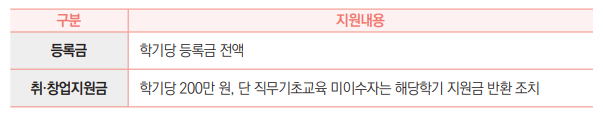 | 구분 | 지원내용 |
|---|---|
| 등록금 | 학기당 등록금 전액 |
| 취·창업지원금 | 학기당 200만 원, 단 직무기초교육 미이수자는 해당학기 지원금 반환 조치 |